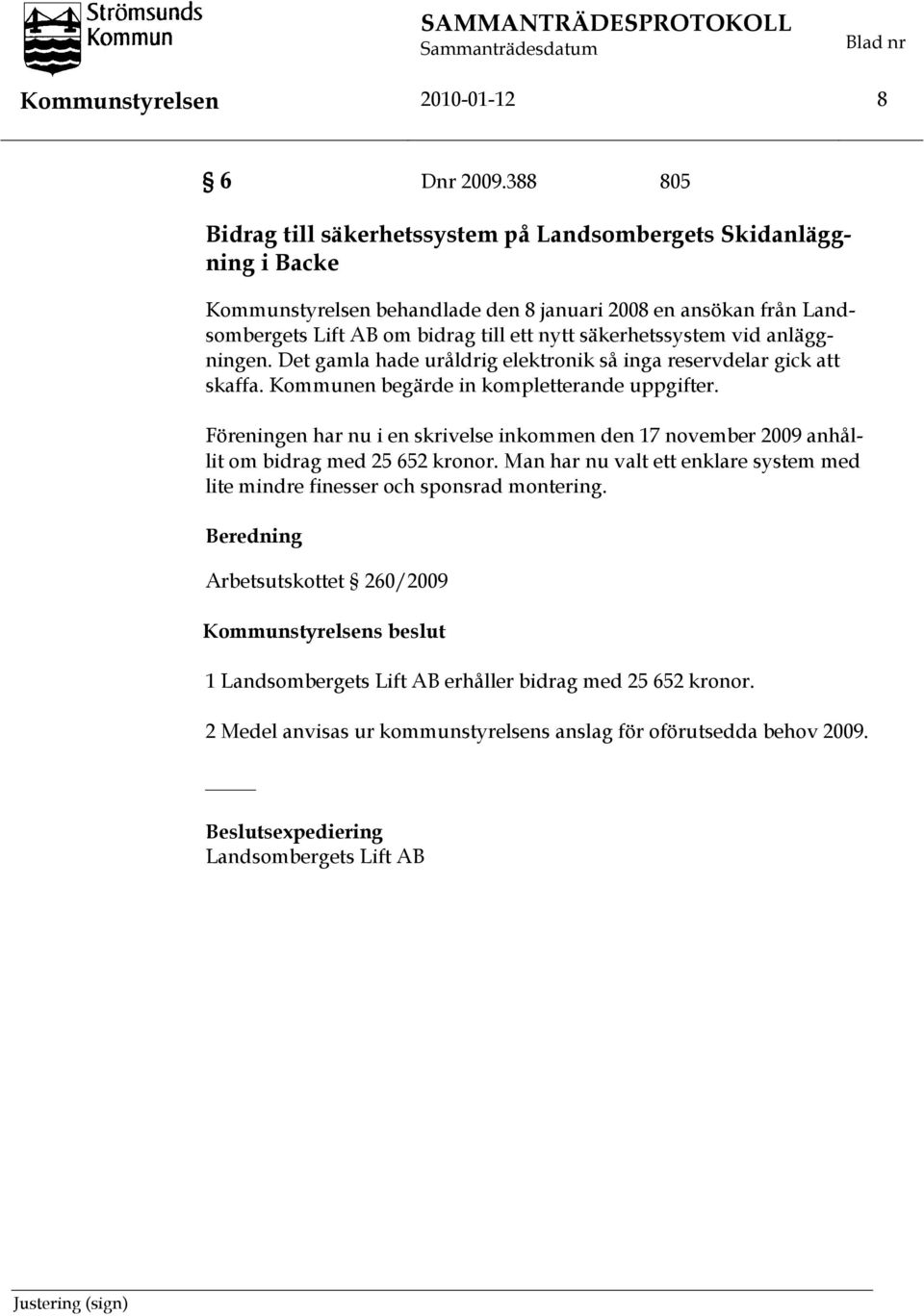 Strömsunds Kommun

SAMMANTRÄDESPROTOKOLL
Sammanträdesdatum
Blad nr

Kommunstyrelsen 2010-01-12 8

§ 6 Dnr 2009.388 805

Bidrag till säkerhetssystem på Landsombergets Skidanläggning i Backe

Kommunstyrelsen behandlade den 8 januari 2008 en ansökan från Landsombergets Lift AB om bidrag till ett nytt säkerhetssystem vid anläggningen. Det gamla hade uråldrig elektronik så inga reservdelar gick att skaffa. Kommunen begärde in kompletterande uppgifter.

Föreningen har nu i en skrivelse inkommen den 17 november 2009 anhållit om bidrag med 25 652 kronor. Man har nu valt ett enklare system med lite mindre finesser och sponsrad montering.

Beredning

Arbetsutskottet § 260/2009

Kommunstyrelsens beslut

1 Landsombergets Lift AB erhåller bidrag med 25 652 kronor.

2 Medel anvisas ur kommunstyrelsens anslag för oförutsedda behov 2009.

Beslutsexpediering
Landsombergets Lift AB

Justering (sign)